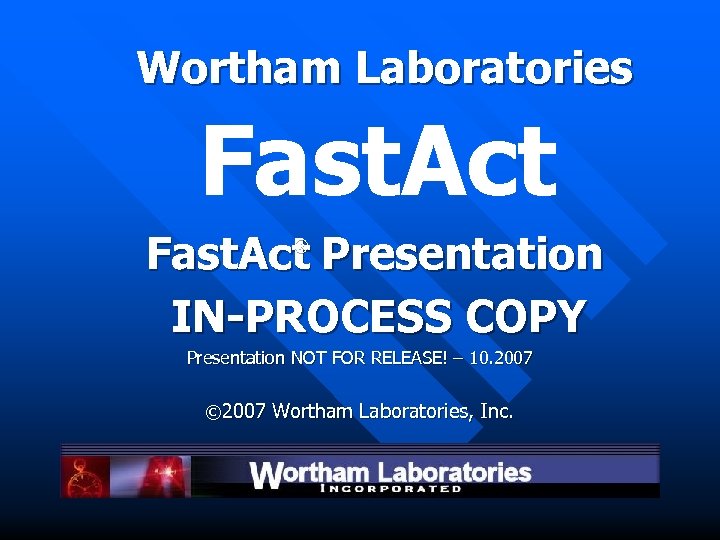 Wortham Laboratories

FastAct

FastAct Presentation

IN-PROCESS COPY

Presentation NOT FOR RELEASE! – 10.2007

©2007 Wortham Laboratories, Inc.

Wortham Laboratories
INCORPORATED